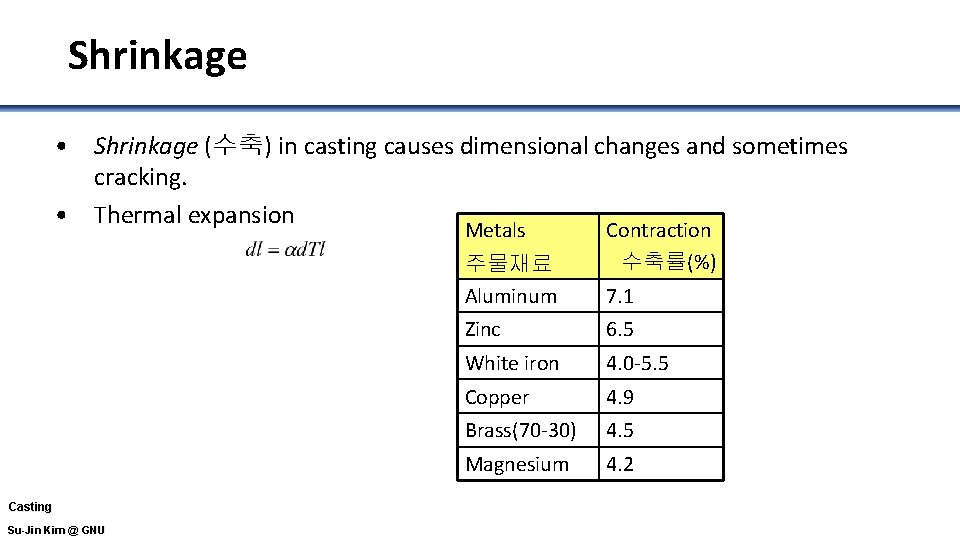 Shrinkage

• Shrinkage (수축) in casting causes dimensional changes and sometimes cracking.

• Thermal expansion

$dl = \alpha dTl$

| Metals 주물재료 | Contraction 수축률(%) |
|---|---|
| Aluminum | 7.1 |
| Zinc | 6.5 |
| White iron | 4.0-5.5 |
| Copper | 4.9 |
| Brass(70-30) | 4.5 |
| Magnesium | 4.2 |

Casting

Su-Jin Kim @ GNU